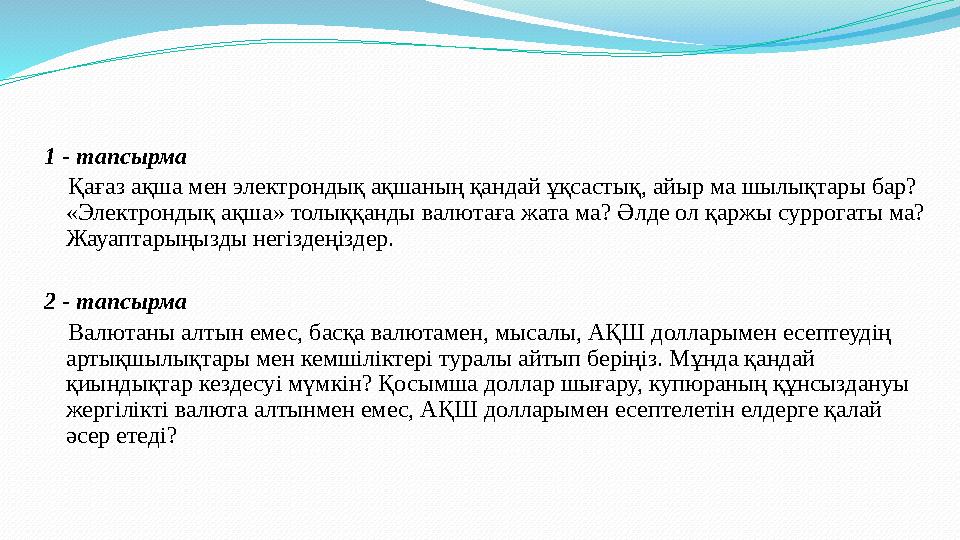 1 - тапсырма

Қағаз ақша мен электрондық ақшаның қандай ұқсастық, айыр ма шылықтары бар? «Электрондық ақша» толыққанды валютаға жата ма? Әлде ол қаржы суррогаты ма? Жауаптарыңызды негіздеңіздер.

2 - тапсырма

Валютаны алтын емес, басқа валютамен, мысалы, АҚШ долларымен есептеудің артықшылықтары мен кемшіліктері туралы айтып беріңіз. Мұнда қандай қиындықтар кездесуі мүмкін? Қосымша доллар шығару, купюраның құнсыздануы жергілікті валюта алтынмен емес, АҚШ долларымен есептелетін елдерге қалай әсер етеді?